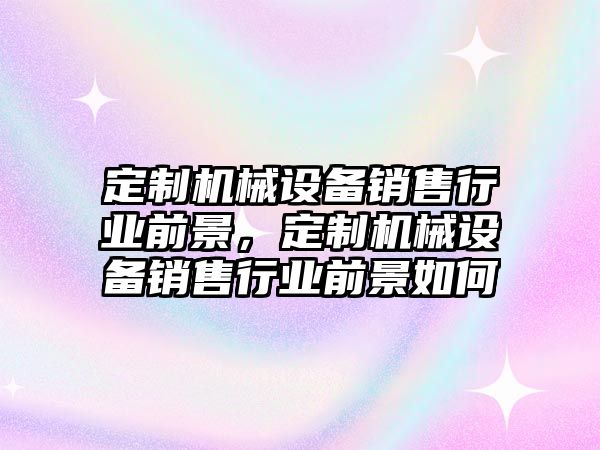 定制机械设备销售行业前景，定制机械设备销售行业前景如何